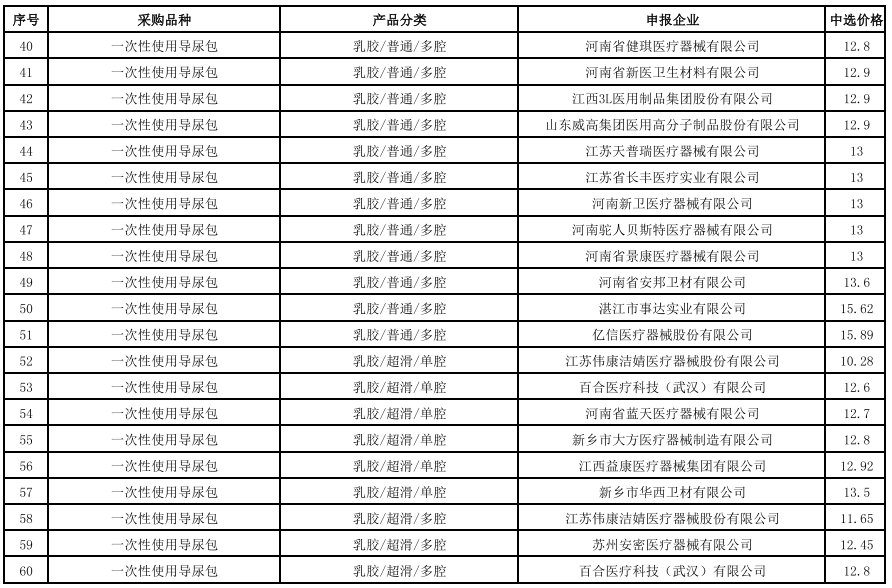 | 序号 | 采购品种 | 产品分类 | 申报企业 | 中选价格 |
|---|---|---|---|---|
| 40 | 一次性使用导尿包 | 乳胶/普通/多腔 | 河南省健琪医疗器械有限公司 | 12.8 |
| 41 | 一次性使用导尿包 | 乳胶/普通/多腔 | 河南省新医卫生材料有限公司 | 12.9 |
| 42 | 一次性使用导尿包 | 乳胶/普通/多腔 | 江西3L医用制品集团股份有限公司 | 12.9 |
| 43 | 一次性使用导尿包 | 乳胶/普通/多腔 | 山东威高集团医用高分子制品股份有限公司 | 12.9 |
| 44 | 一次性使用导尿包 | 乳胶/普通/多腔 | 江苏天普瑞医疗器械有限公司 | 13 |
| 45 | 一次性使用导尿包 | 乳胶/普通/多腔 | 江苏省长丰医疗实业有限公司 | 13 |
| 46 | 一次性使用导尿包 | 乳胶/普通/多腔 | 河南新卫医疗器械有限公司 | 13 |
| 47 | 一次性使用导尿包 | 乳胶/普通/多腔 | 河南驼人贝斯特医疗器械有限公司 | 13 |
| 48 | 一次性使用导尿包 | 乳胶/普通/多腔 | 河南省景康医疗器械有限公司 | 13 |
| 49 | 一次性使用导尿包 | 乳胶/普通/多腔 | 河南省安邦卫材有限公司 | 13.6 |
| 50 | 一次性使用导尿包 | 乳胶/普通/多腔 | 湛江市事达实业有限公司 | 15.62 |
| 51 | 一次性使用导尿包 | 乳胶/普通/多腔 | 亿信医疗器械股份有限公司 | 15.89 |
| 52 | 一次性使用导尿包 | 乳胶/超滑/单腔 | 江苏伟康洁婧医疗器械股份有限公司 | 10.28 |
| 53 | 一次性使用导尿包 | 乳胶/超滑/单腔 | 百合医疗科技（武汉）有限公司 | 12.6 |
| 54 | 一次性使用导尿包 | 乳胶/超滑/单腔 | 河南省蓝天医疗器械有限公司 | 12.7 |
| 55 | 一次性使用导尿包 | 乳胶/超滑/单腔 | 新乡市大方医疗器械制造有限公司 | 12.8 |
| 56 | 一次性使用导尿包 | 乳胶/超滑/单腔 | 江西益康医疗器械集团有限公司 | 12.92 |
| 57 | 一次性使用导尿包 | 乳胶/超滑/单腔 | 新乡市华西卫材有限公司 | 13.5 |
| 58 | 一次性使用导尿包 | 乳胶/超滑/多腔 | 江苏伟康洁婧医疗器械股份有限公司 | 11.65 |
| 59 | 一次性使用导尿包 | 乳胶/超滑/多腔 | 苏州安密医疗器械有限公司 | 12.45 |
| 60 | 一次性使用导尿包 | 乳胶/超滑/多腔 | 百合医疗科技（武汉）有限公司 | 12.8 |